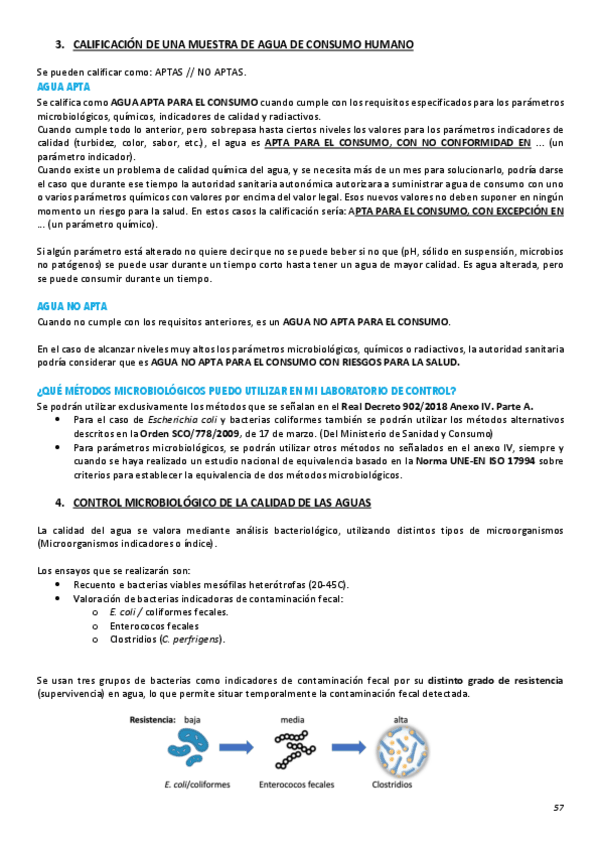 3. CALIFICACIÓN DE UNA MUESTRA DE AGUA DE CONSUMO HUMANO

Se pueden calificar como: APTAS // NO APTAS.

AGUA APTA

Se califica como AGUA APTA PARA EL CONSUMO cuando cumple con los requisitos especificados para los parámetros microbiológicos, químicos, indicadores de calidad y radiactivos.

Cuando cumple todo lo anterior, pero sobrepasa hasta ciertos niveles los valores para los parámetros indicadores de calidad (turbidez, color, sabor, etc.), el agua es APTA PARA EL CONSUMO, CON NO CONFORMIDAD EN ... (un parámetro indicador).

Cuando existe un problema de calidad química del agua, y se necesita más de un mes para solucionarlo, podría darse el caso que durante ese tiempo la autoridad sanitaria autonómica autorizara a suministrar agua de consumo con uno o varios parámetros químicos con valores por encima del valor legal. Esos nuevos valores no deben suponer en ningún momento un riesgo para la salud. En estos casos la calificación sería: APTA PARA EL CONSUMO, CON EXCEPCIÓN EN ... (un parámetro químico).

Si algún parámetro está alterado no quiere decir que no se puede beber si no que (pH, sólido en suspensión, microbios no patógenos) se puede usar durante un tiempo corto hasta tener un agua de mayor calidad. Es agua alterada, pero se puede consumir durante un tiempo.

AGUA NO APTA

Cuando no cumple con los requisitos anteriores, es un AGUA NO APTA PARA EL CONSUMO.

En el caso de alcanzar niveles muy altos los parámetros microbiológicos, químicos o radiactivos, la autoridad sanitaria podría considerar que es AGUA NO APTA PARA EL CONSUMO CON RIESGOS PARA LA SALUD.

¿QUÉ MÉTODOS MICROBIOLÓGICOS PUEDO UTILIZAR EN MI LABORATORIO DE CONTROL?

Se podrán utilizar exclusivamente los métodos que se señalan en el Real Decreto 902/2018 Anexo IV. Parte A.

• Para el caso de Escherichia coli y bacterias coliformes también se podrán utilizar los métodos alternativos descritos en la Orden SCO/778/2009, de 17 de marzo. (Del Ministerio de Sanidad y Consumo)
• Para parámetros microbiológicos, se podrán utilizar otros métodos no señalados en el anexo IV, siempre y cuando se haya realizado un estudio nacional de equivalencia basado en la Norma UNE-EN ISO 17994 sobre criterios para establecer la equivalencia de dos métodos microbiológicos.

4. CONTROL MICROBIOLÓGICO DE LA CALIDAD DE LAS AGUAS

La calidad del agua se valora mediante análisis bacteriológico, utilizando distintos tipos de microorganismos (Microorganismos indicadores o índice).

Los ensayos que se realizarán son:
• Recuento e bacterias viables mesófilas heterótrofas (20-45C).
• Valoración de bacterias indicadoras de contaminación fecal:
o E. coli / coliformes fecales.
o Enterococos fecales
o Clostridios (C. perfrigens).

Se usan tres grupos de bacterias como indicadores de contaminación fecal por su distinto grado de resistencia (supervivencia) en agua, lo que permite situar temporalmente la contaminación fecal detectada.

Resistencia: baja media alta

E. coli/coliformes Enterococos fecales Clostridios

57